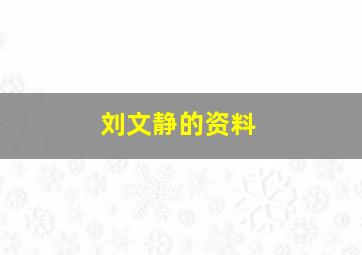 刘文静的资料